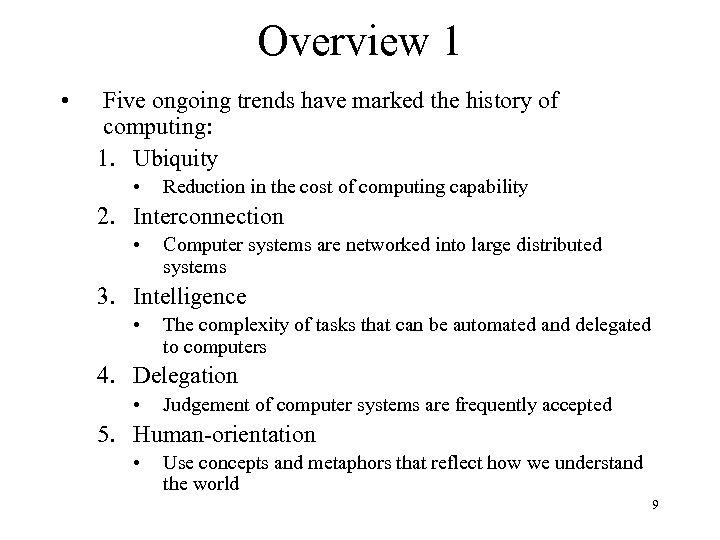 Overview 1

• Five ongoing trends have marked the history of computing:

1. Ubiquity
• Reduction in the cost of computing capability
2. Interconnection
• Computer systems are networked into large distributed systems
3. Intelligence
• The complexity of tasks that can be automated and delegated to computers
4. Delegation
• Judgement of computer systems are frequently accepted
5. Human-orientation
• Use concepts and metaphors that reflect how we understand the world

9